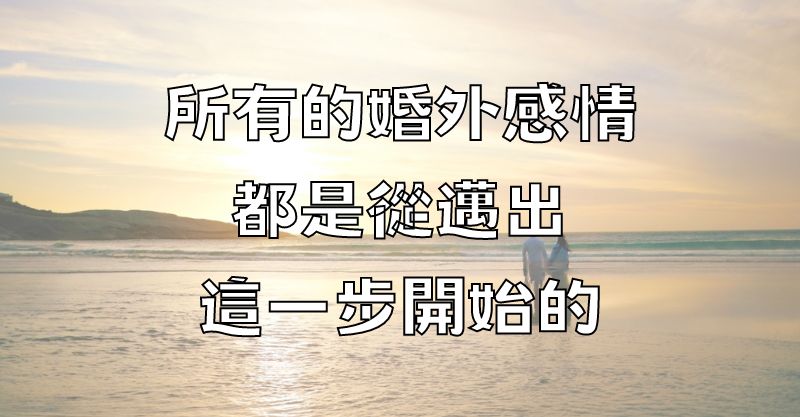 所有的婚外感情
都是從邁出
這一步開始的